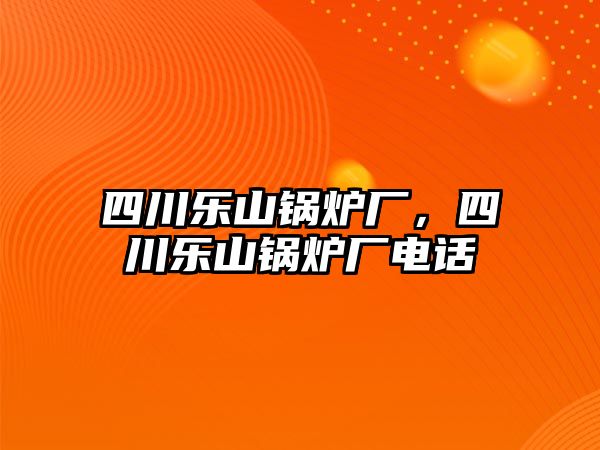 四川乐山锅炉厂，四川乐山锅炉厂电话